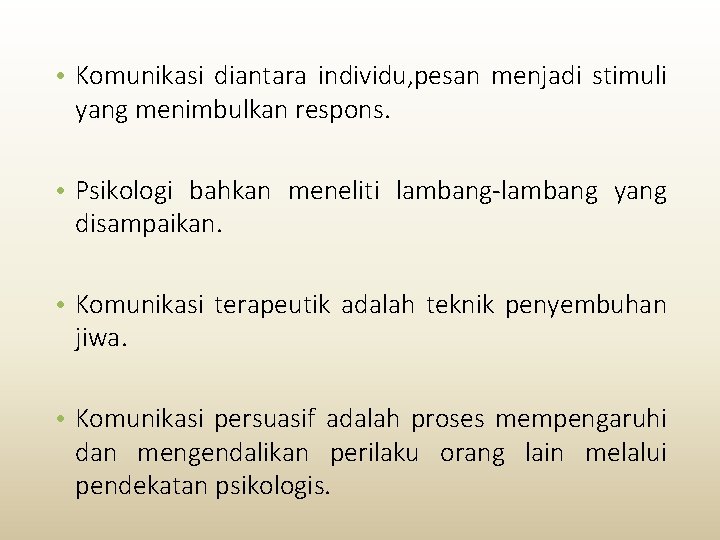 • Komunikasi diantara individu,pesan menjadi stimuli yang menimbulkan respons.

• Psikologi bahkan meneliti lambang-lambang yang disampaikan.

• Komunikasi terapeutik adalah teknik penyembuhan jiwa.

• Komunikasi persuasif adalah proses mempengaruhi dan mengendalikan perilaku orang lain melalui pendekatan psikologis.